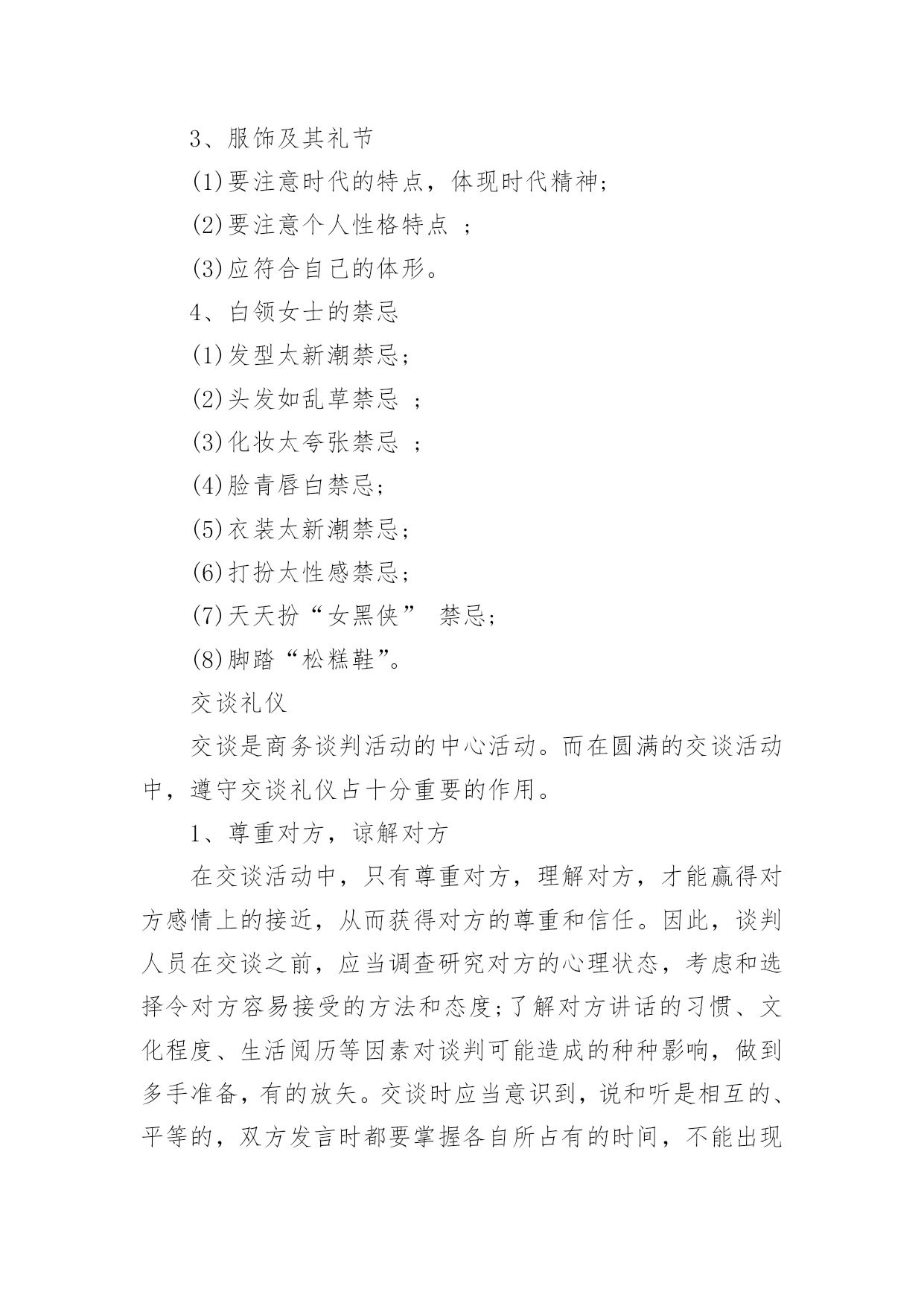 3、服饰及其礼节

(1)要注意时代的特点，体现时代精神；

(2)要注意个人性格特点 ；

(3)应符合自己的体形。

4、白领女士的禁忌

(1)发型太新潮禁忌；

(2)头发如乱草禁忌 ；

(3)化妆太夸张禁忌 ；

(4)脸青唇白禁忌；

(5)衣装太新潮禁忌；

(6)打扮太性感禁忌；

(7)天天扮“女黑侠” 禁忌；

(8)脚踏“松糕鞋”。

交谈礼仪

交谈是商务谈判活动的中心活动。而在圆满的交谈活动中，遵守交谈礼仪占十分重要的作用。

1、尊重对方，谅解对方

在交谈活动中，只有尊重对方，理解对方，才能赢得对方感情上的接近，从而获得对方的尊重和信任。因此，谈判人员在交谈之前，应当调查研究对方的心理状态，考虑和选择令对方容易接受的方法和态度；了解对方讲话的习惯、文化程度、生活阅历等因素对谈判可能造成的种种影响，做到多手准备，有的放矢。交谈时应当意识到，说和听是相互的、平等的，双方发言时都要掌握各自所占有的时间，不能出现